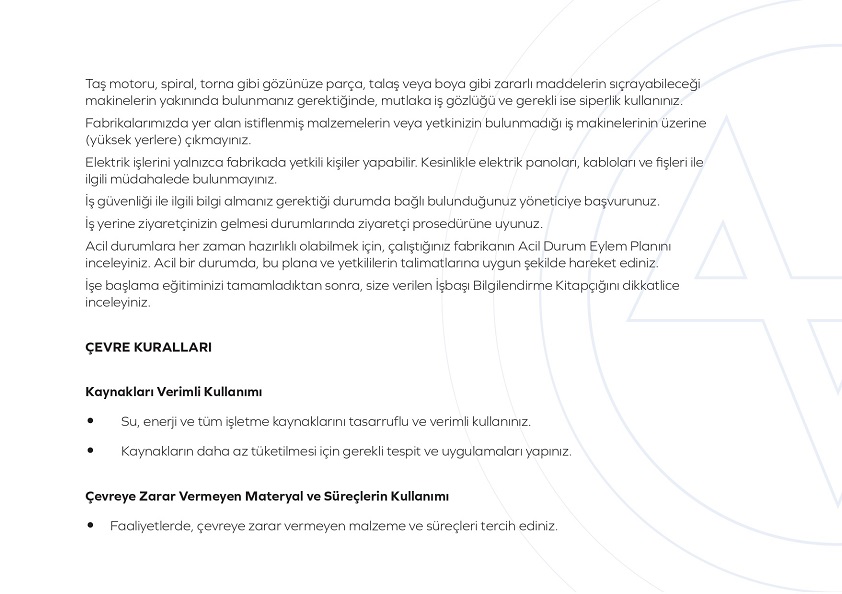 Taş motoru, spiral, torna gibi gözünüze parça, talaş veya boya gibi zararlı maddelerin sıçrayabileceği makinelerin yakınında bulunmanız gerektiğinde, mutlaka iş gözlüğü ve gerekli ise siperlik kullanınız.

Fabrikalarımızda yer alan istiflenmiş malzemelerin veya yetkinizin bulunmadığı iş makinelerinin üzerine (yüksek yerlere) çıkmayınız.

Elektrik işlerini yalnızca fabrikada yetkili kişiler yapabilir. Kesinlikle elektrik panoları, kabloları ve fişleri ile ilgili müdahalede bulunmayınız.

İş güvenliği ile ilgili bilgi almanız gerektiği durumda bağlı bulunduğunuz yöneticiye başvurunuz.

İş yerine ziyaretçinizin gelmesi durumlarında ziyaretçi prosedürüne uyunuz.

Acil durumlara her zaman hazırlıklı olabilmek için, çalıştığınız fabrikanın Acil Durum Eylem Planını inceleyiniz. Acil bir durumda, bu plana ve yetkililerin talimatlarına uygun şekilde hareket ediniz.

İşe başlama eğitiminizi tamamladıktan sonra, size verilen İşbaşı Bilgilendirme Kitapçığını dikkatlice inceleyiniz.

ÇEVRE KURALLARI

Kaynakları Verimli Kullanımı

• Su, enerji ve tüm işletme kaynaklarını tasarruflu ve verimli kullanınız.

• Kaynakların daha az tüketilmesi için gerekli tespit ve uygulamaları yapınız.

Çevreye Zarar Vermeyen Materyal ve Süreçlerin Kullanımı

• Faaliyetlerde, çevreye zarar vermeyen malzeme ve süreçleri tercih ediniz.